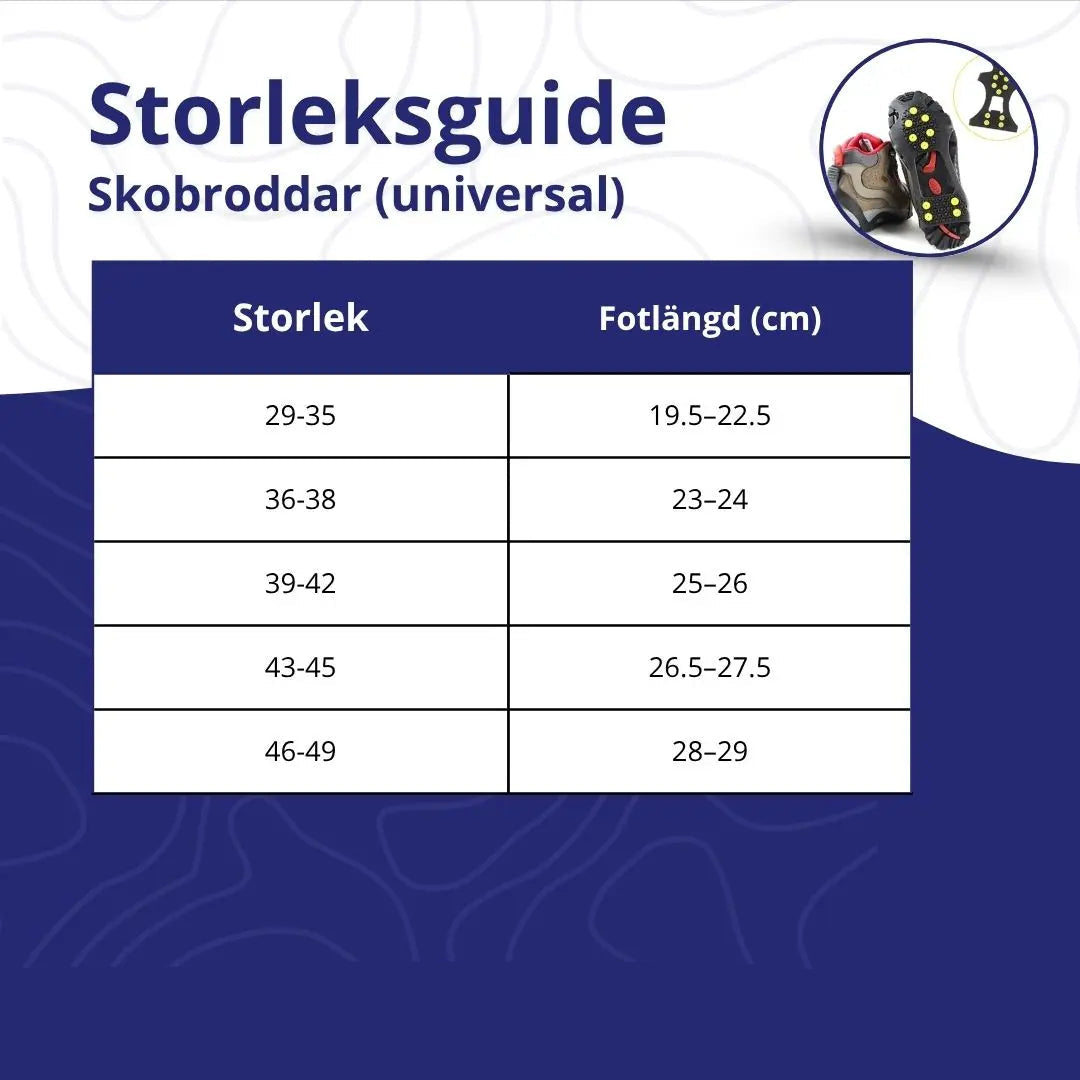 Storleksguide
Skobroddar (universal)

| Storlek | Fotlängd (cm) |
|---|---|
| 29-35 | 19.5–22.5 |
| 36-38 | 23–24 |
| 39-42 | 25–26 |
| 43-45 | 26.5–27.5 |
| 46-49 | 28–29 |